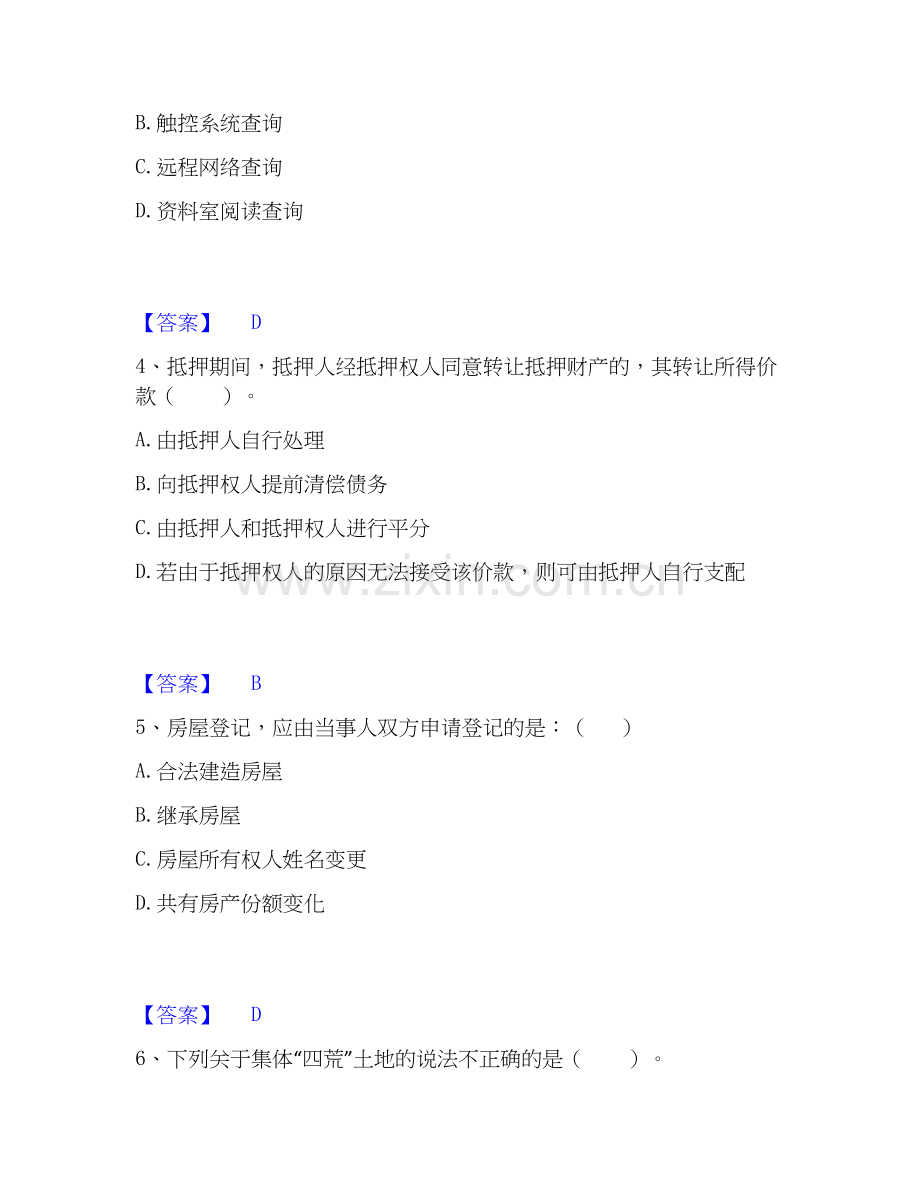 B. 触控系统查询

C. 远程网络查询

D. 资料室阅读查询

【答案】 D

4、抵押期间，抵押人经抵押权人同意转让抵押财产的，其转让所得价款（ ）。

A. 由抵押人自行处理

B. 向抵押权人提前清偿债务

C. 由抵押人和抵押权人进行平分

D. 若由于抵押权人的原因无法接受该价款，则可由抵押人自行支配

www.zixin.com.cn

【答案】 B

5、房屋登记，应由当事人双方申请登记的是：（ ）

A. 合法建造房屋

B. 继承房屋

C. 房屋所有权人姓名变更

D. 共有房产份额变化

【答案】 D

6、下列关于集体“四荒”土地的说法不正确的是（ ）。